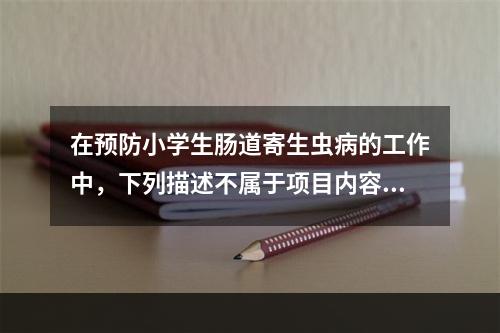 在预防小学生肠道寄生虫病的工作中，下列描述不属于项目内容...